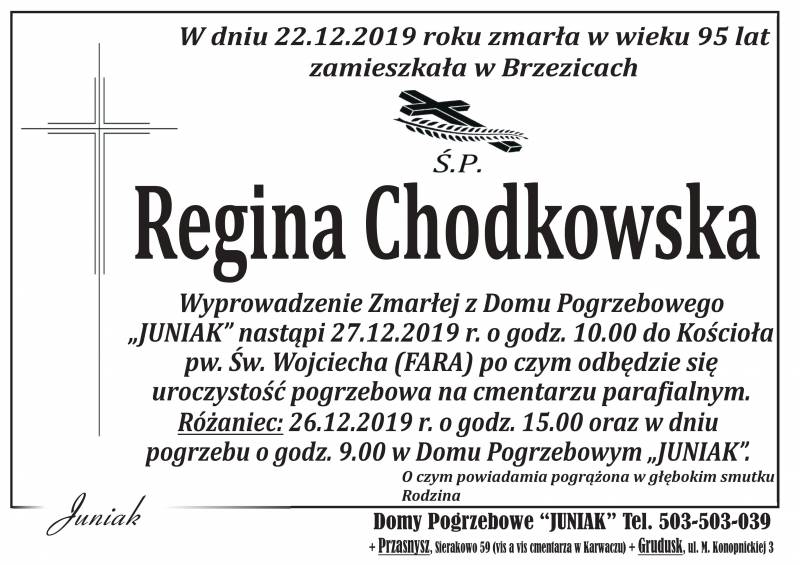 W dniu 22.12.2019 roku zmarła w wieku 95 lat zamieszkała w Brzezicach

Ś.P.

Regina Chodkowska

Wyprowadzenie Zmarłej z Domu Pogrzebowego „JUNIAK" nastąpi 27.12.2019 r. o godz. 10.00 do Kościoła pw. Św. Wojciecha (FARA) po czym odbędzie się uroczystość pogrzebowa na cmentarzu parafialnym. Różaniec: 26.12.2019 r. o godz. 15.00 oraz w dniu pogrzebu o godz. 9.00 w Domu Pogrzebowym „JUNIAK".

O czym powiadamia pogrążona w głębokim smutku Rodzina

Juniak

Domy Pogrzebowe "JUNIAK" Tel. 503-503-039

+ Przasnysz, Sierakowo 59 (vis a vis cmentarza w Karwaczu) + Grudusk, ul. M. Konopnickiej 3